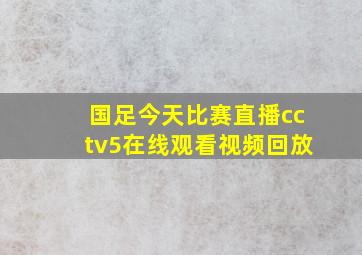 国足今天比赛直播cctv5在线观看视频回放